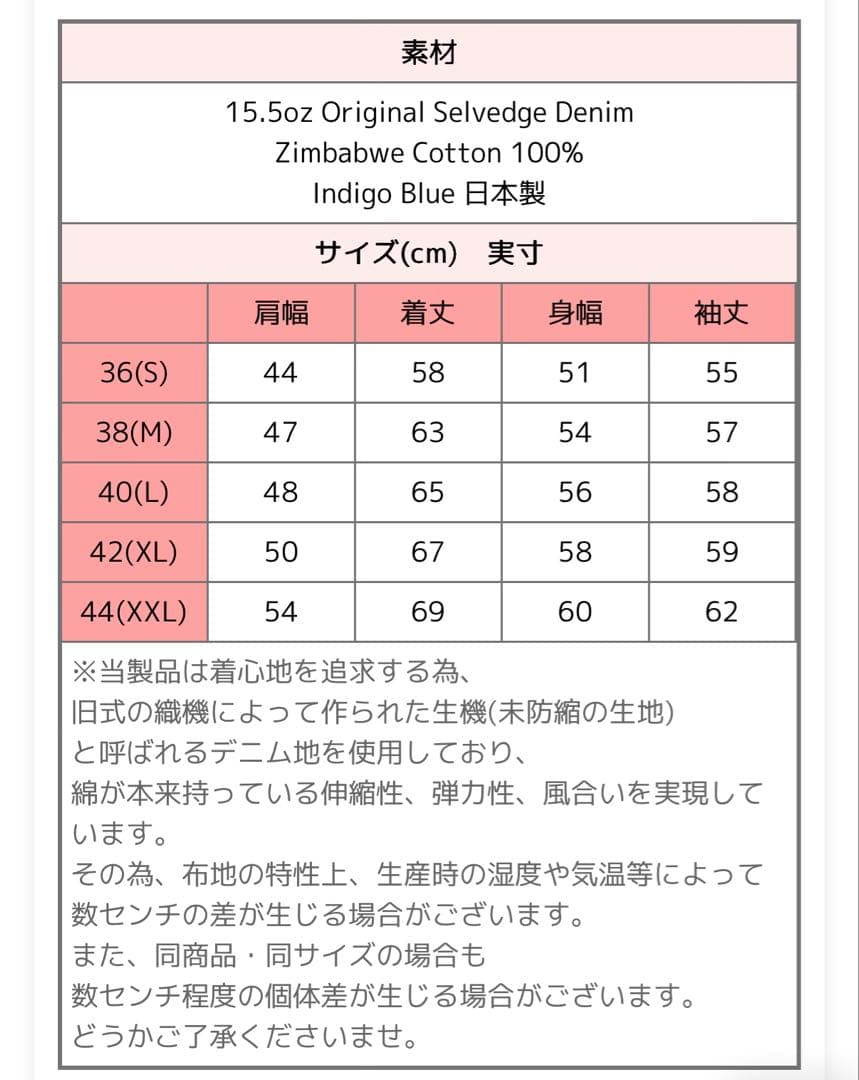 素材

15.5oz Original Selvedge Denim
Zimbabwe Cotton 100%
Indigo Blue 日本製

サイズ(cm)　実寸

| | 肩幅 | 着丈 | 身幅 | 袖丈 |
|---|---|---|---|---|
| 36(S) | 44 | 58 | 51 | 55 |
| 38(M) | 47 | 63 | 54 | 57 |
| 40(L) | 48 | 65 | 56 | 58 |
| 42(XL) | 50 | 67 | 58 | 59 |
| 44(XXL) | 54 | 69 | 60 | 62 |

※当製品は着心地を追求する為、
旧式の織機によって作られた生機(未防縮の生地)
と呼ばれるデニム地を使用しており、
綿が本来持っている伸縮性、弾力性、風合いを実現しています。
その為、布地の特性上、生産時の湿度や気温等によって
数センチの差が生じる場合がございます。
また、同商品・同サイズの場合も
数センチ程度の個体差が生じる場合がございます。
どうかご了承くださいませ。